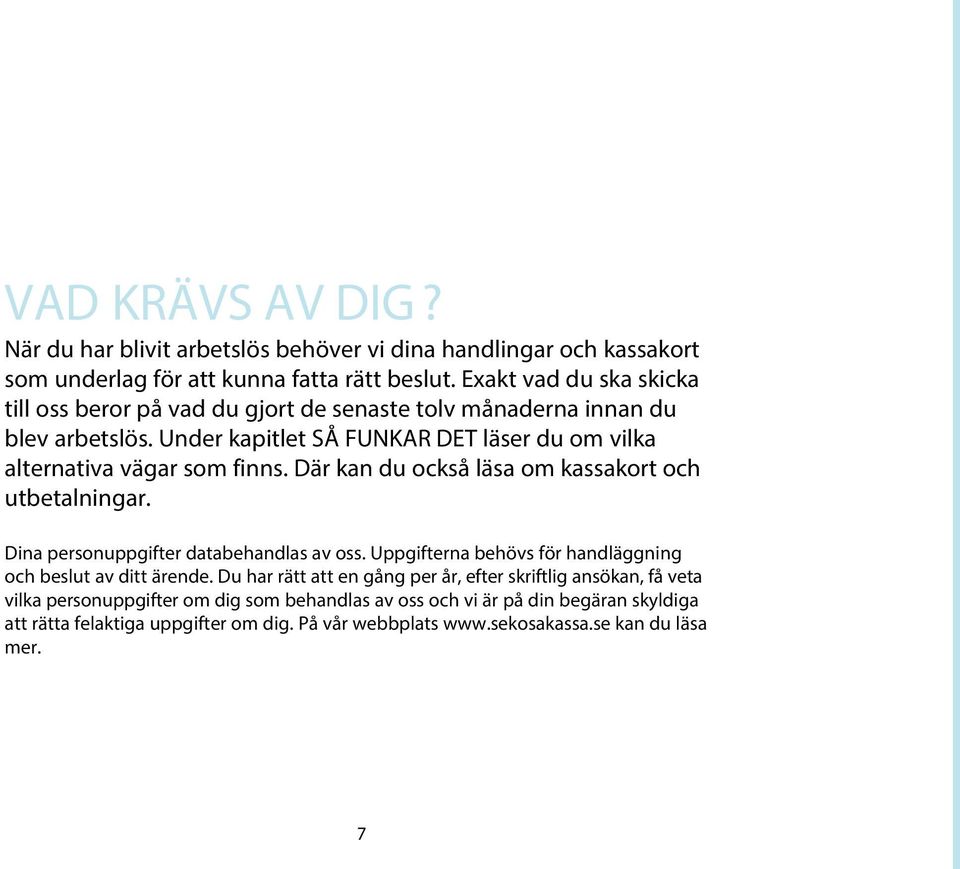 VAD KRÄVS AV DIG ?

När du har blivit arbetslös behöver vi dina handlingar och kassakort som underlag för att kunna fatta rätt beslut. Exakt vad du ska skicka till oss beror på vad du gjort de senaste tolv månaderna innan du blev arbetslös. Under kapitlet SÅ FUNKAR DET läser du om vilka alternativa vägar som finns. Där kan du också läsa om kassakort och utbetalningar.

Dina personuppgifter databehandlas av oss. Uppgifterna behövs för handläggning och beslut av ditt ärende. Du har rätt att en gång per år, efter skriftlig ansökan, få veta vilka personuppgifter om dig som behandlas av oss och vi är på din begäran skyldiga att rätta felaktiga uppgifter om dig. På vår webbplats www.sekosakassa.se kan du läsa mer.

7